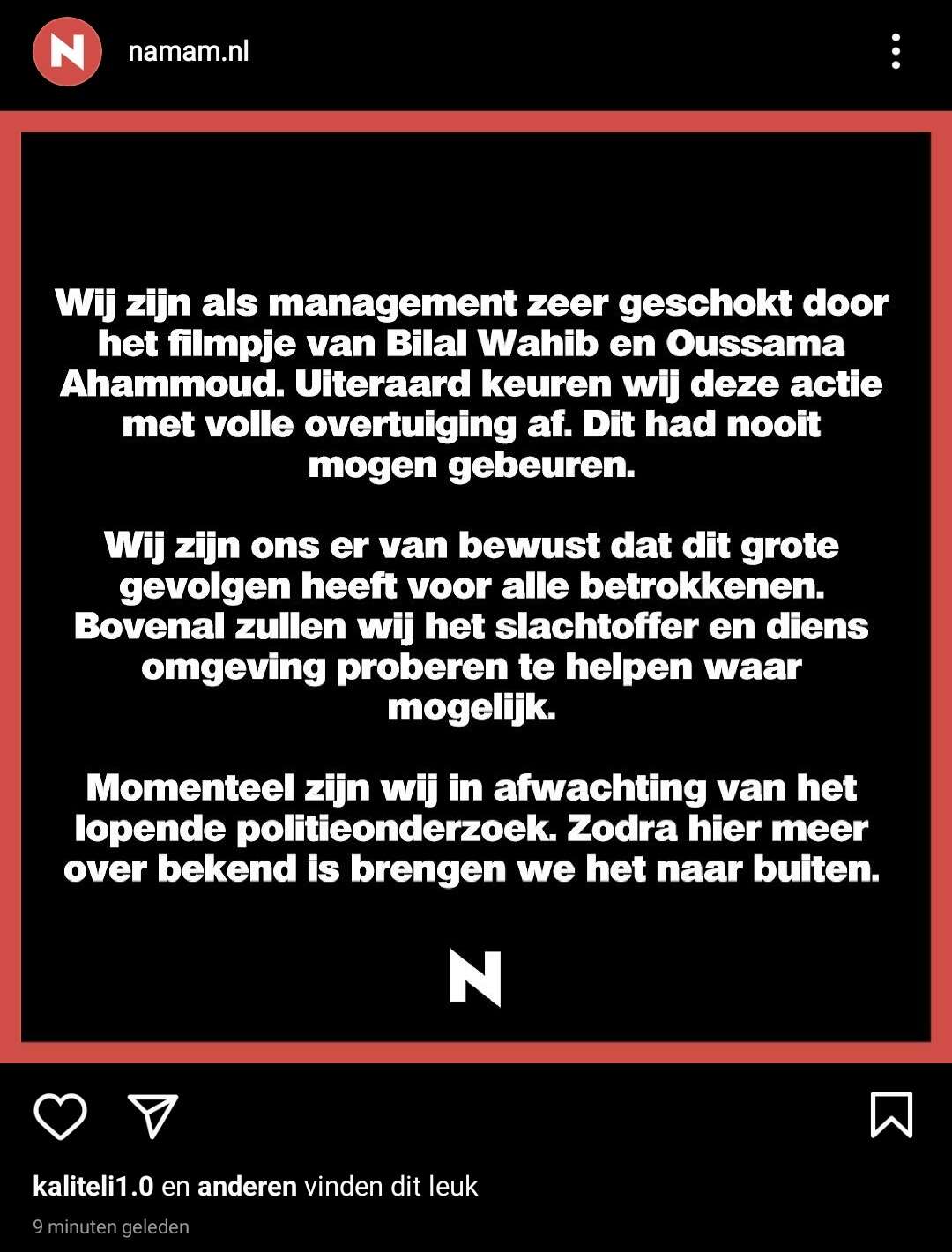 N namam.nl

Wij zijn als management zeer geschokt door het filmpje van Bilal Wahib en Oussama Ahammoud. Uiteraard keuren wij deze actie met volle overtuiging af. Dit had nooit mogen gebeuren.

Wij zijn ons er van bewust dat dit grote gevolgen heeft voor alle betrokkenen. Bovenal zullen wij het slachtoffer en diens omgeving proberen te helpen waar mogelijk.

Momenteel zijn wij in afwachting van het lopende politieonderzoek. Zodra hier meer over bekend is brengen we het naar buiten.

N

kaliteli1.0 en anderen vinden dit leuk

9 minuten geleden